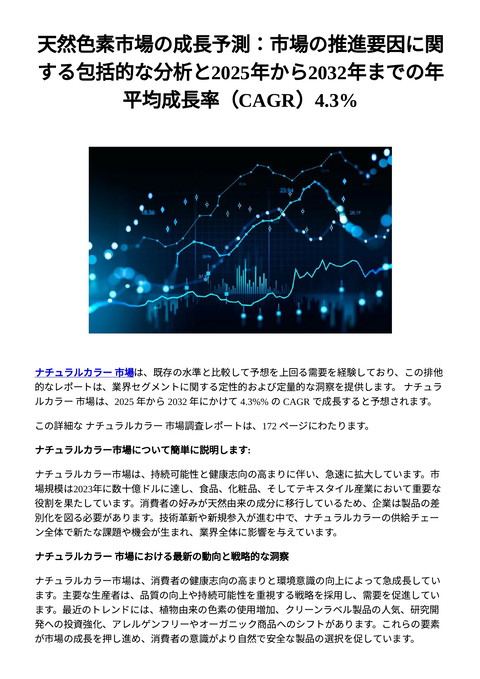 天然色素市場の成長予測：市場の推進要因に関する包括的な分析と2025年から2032年までの年平均成長率（CAGR）4.3%

ナチュラルカラー 市場は、既存の水準と比較して予想を上回る需要を経験しており、この排他的なレポートは、業界セグメントに関する定性的および定量的な洞察を提供します。 ナチュラルカラー 市場は、2025 年から 2032 年にかけて 4.3%% の CAGR で成長すると予想されます。

この詳細な ナチュラルカラー 市場調査レポートは、172 ページにわたります。

ナチュラルカラー市場について簡単に説明します:

ナチュラルカラー市場は、持続可能性と健康志向の高まりに伴い、急速に拡大しています。市場規模は2023年に数十億ドルに達し、食品、化粧品、そしてテキスタイル産業において重要な役割を果たしています。消費者の好みが天然由来の成分に移行しているため、企業は製品の差別化を図る必要があります。技術革新や新規参入が進む中で、ナチュラルカラーの供給チェーン全体で新たな課題や機会が生まれ、業界全体に影響を与えています。

ナチュラルカラー 市場における最新の動向と戦略的な洞察

ナチュラルカラー市場は、消費者の健康志向の高まりと環境意識の向上によって急成長しています。主要な生産者は、品質の向上や持続可能性を重視する戦略を採用し、需要を促進しています。最近のトレンドには、植物由来の色素の使用増加、クリーンラベル製品の人気、研究開発への投資強化、アレルゲンフリーやオーガニック商品へのシフトがあります。これらの要素が市場の成長を押し進め、消費者の意識がより自然で安全な製品の選択を促しています。